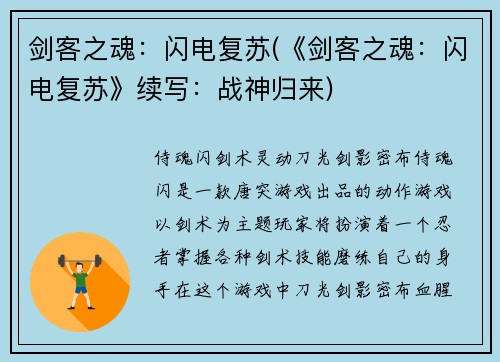 剑客之魂：闪电复苏(《剑客之魂：闪电复苏》续写：战神归来)

侍魂闪剑术灵动刀光剑影密布侍魂闪是一款唐突游戏出品的动作游戏以剑术为主题玩家将扮演着一个忍者掌握各种剑术技能磨练自己的身手在这个游戏中刀光剑影密布血腥